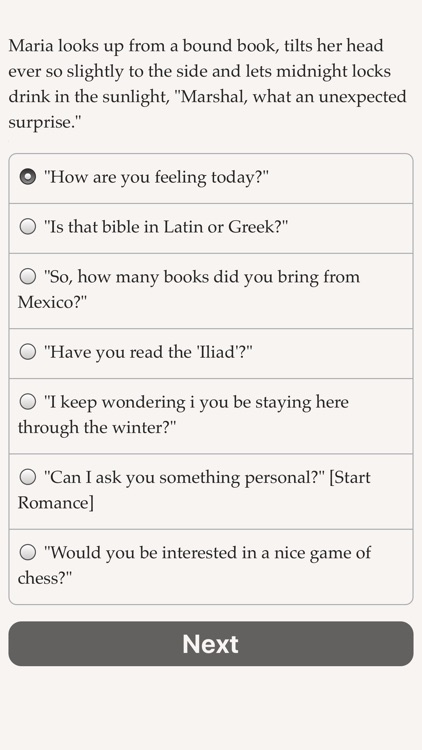 Maria looks up from a bound book, tilts her head ever so slightly to the side and lets midnight locks drink in the sunlight, "Marshal, what an unexpected surprise."

"How are you feeling today?"

"Is that bible in Latin or Greek?"

"So, how many books did you bring from Mexico?"

"Have you read the 'Iliad'?"

"I keep wondering i you be staying here through the winter?"

"Can I ask you something personal?" [Start Romance]

"Would you be interested in a nice game of chess?"

Next